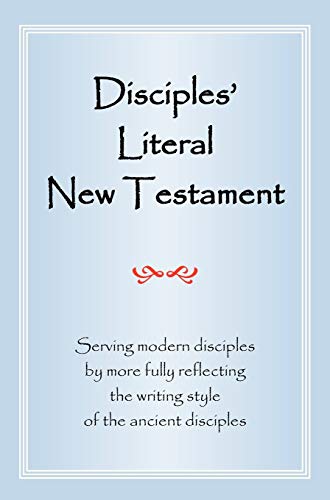 Disciples' Literal New Testament

Serving modern disciples by more fully reflecting the writing style of the ancient disciples